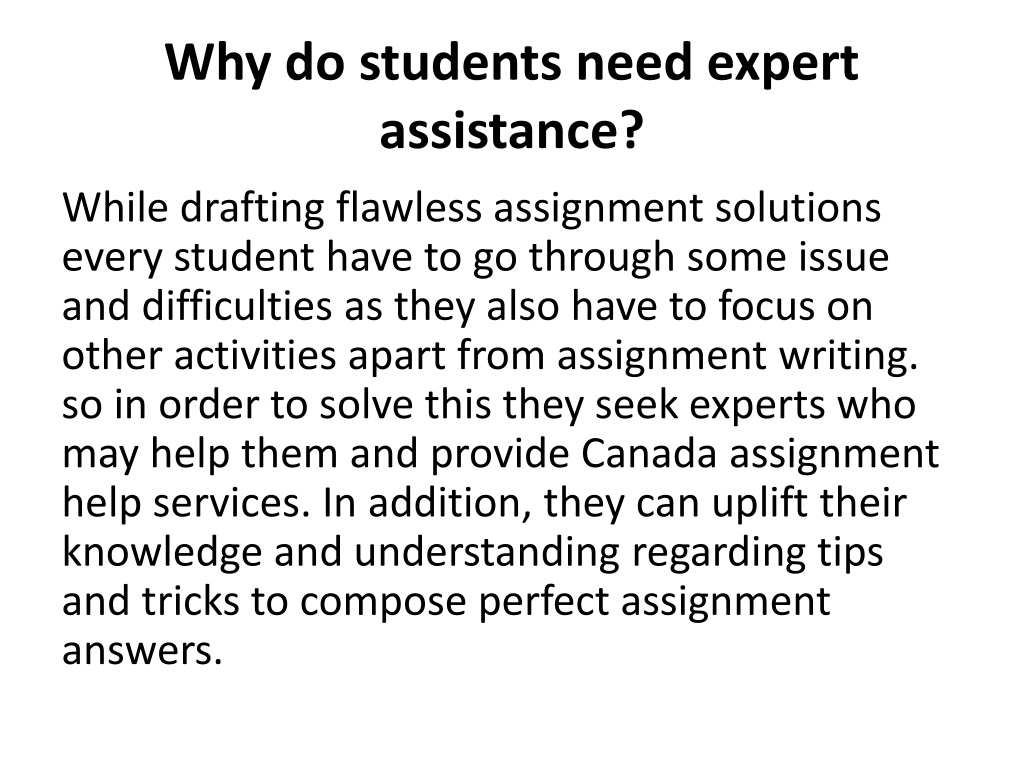 Why do students need expert assistance?

While drafting flawless assignment solutions every student have to go through some issue and difficulties as they also have to focus on other activities apart from assignment writing. so in order to solve this they seek experts who may help them and provide Canada assignment help services. In addition, they can uplift their knowledge and understanding regarding tips and tricks to compose perfect assignment answers.